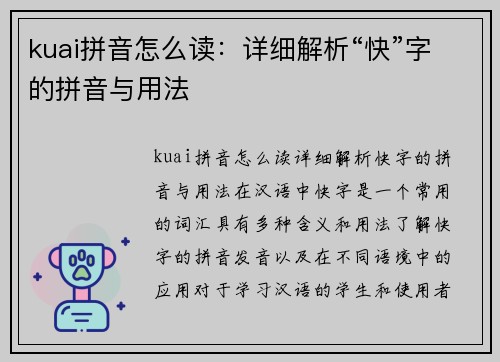 kuai拼音怎么读：详细解析“快”字的拼音与用法

kuai拼音怎么读详细解析快字的拼音与用法在汉语中快字是一个常用的词汇具有多种含义和用法了解快字的拼音发音以及在不同语境中的应用对于学习汉语的学生和使用者